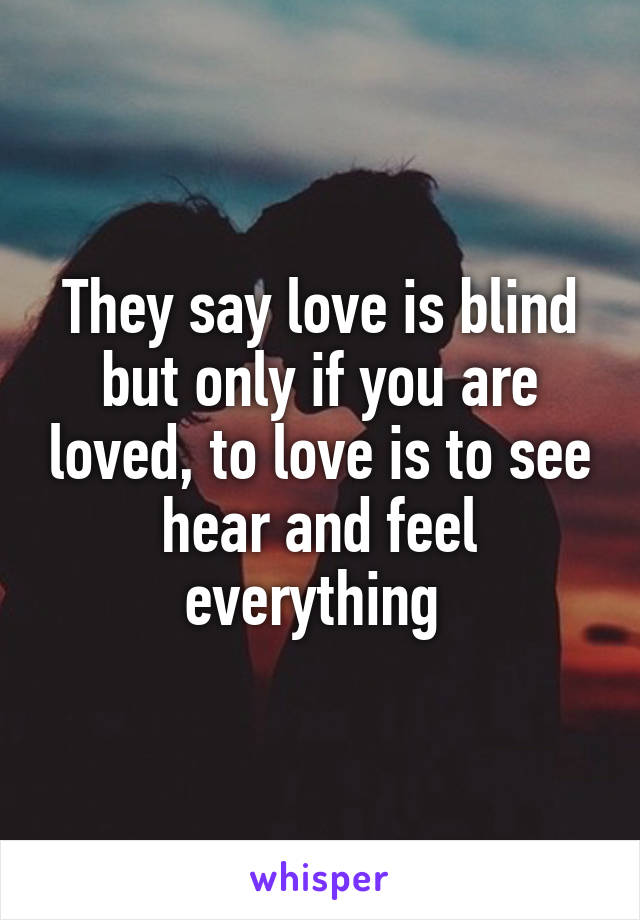 They say love is blind but only if you are loved, to love is to see hear and feel everything

whisper